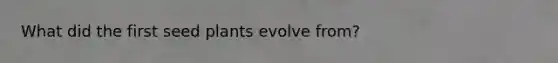 What did the first seed plants evolve from?